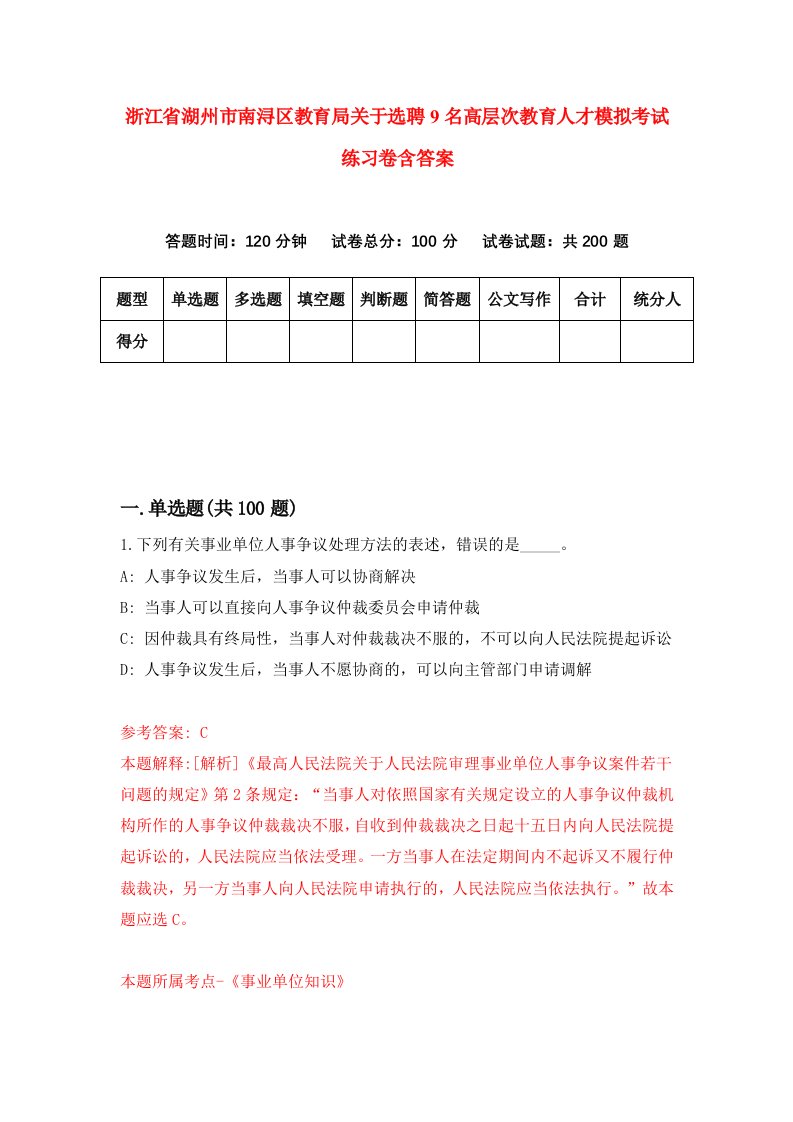 浙江省湖州市南浔区教育局关于选聘9名高层次教育人才模拟考试练习卷含答案

答题时间：120分钟　试卷总分：100分　试卷试题：共200题

| 题型 | 单选题 | 多选题 | 填空题 | 判断题 | 简答题 | 公文写作 | 合计 | 统分人 |
|---|---|---|---|---|---|---|---|---|
| 得分 |  |  |  |  |  |  |  |  |

一.单选题(共100题)

1.下列有关事业单位人事争议处理方法的表述，错误的是_____。

A: 人事争议发生后，当事人可以协商解决

B: 当事人可以直接向人事争议仲裁委员会申请仲裁

C: 因仲裁具有终局性，当事人对仲裁裁决不服的，不可以向人民法院提起诉讼

D: 人事争议发生后，当事人不愿协商的，可以向主管部门申请调解

参考答案: C

本题解释:[解析]《最高人民法院关于人民法院审理事业单位人事争议案件若干问题的规定》第2条规定：“当事人对依照国家有关规定设立的人事争议仲裁机构所作的人事争议仲裁裁决不服，自收到仲裁裁决之日起十五日内向人民法院提起诉讼的，人民法院应当依法受理。一方当事人在法定期间内不起诉又不履行仲裁裁决，另一方当事人向人民法院申请执行的，人民法院应当依法执行。”故本题应选C。

本题所属考点-《事业单位知识》